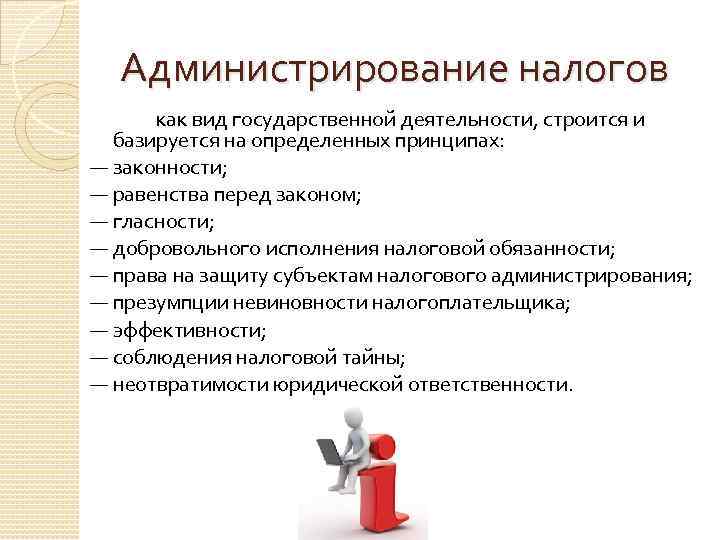 Администрирование налогов

как вид государственной деятельности, строится и базируется на определенных принципах:
— законности;
— равенства перед законом;
— гласности;
— добровольного исполнения налоговой обязанности;
— права на защиту субъектам налогового администрирования;
— презумпции невиновности налогоплательщика;
— эффективности;
— соблюдения налоговой тайны;
— неотвратимости юридической ответственности.